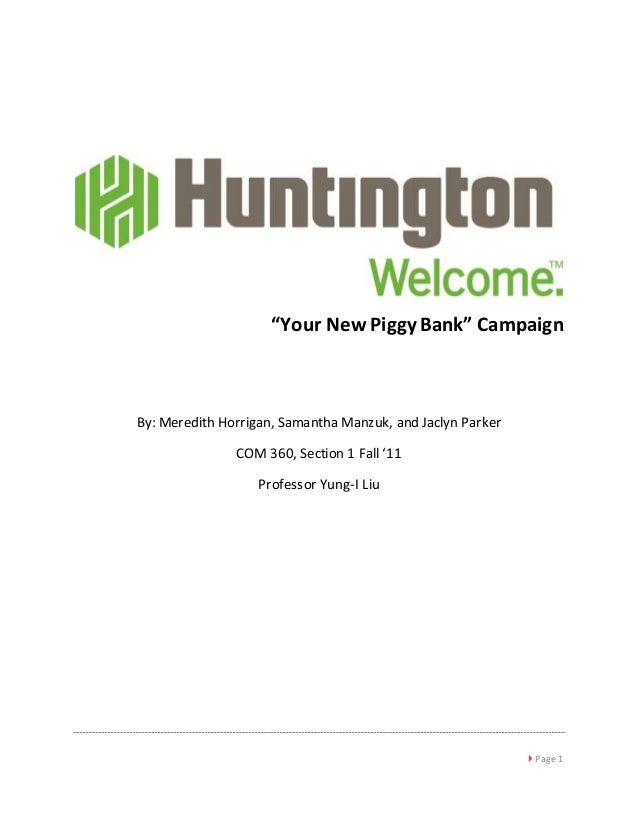 Huntington

Welcome.™

“Your New Piggy Bank” Campaign

By: Meredith Horrigan, Samantha Manzuk, and Jaclyn Parker

COM 360, Section 1 Fall ‘11

Professor Yung-I Liu

Page 1